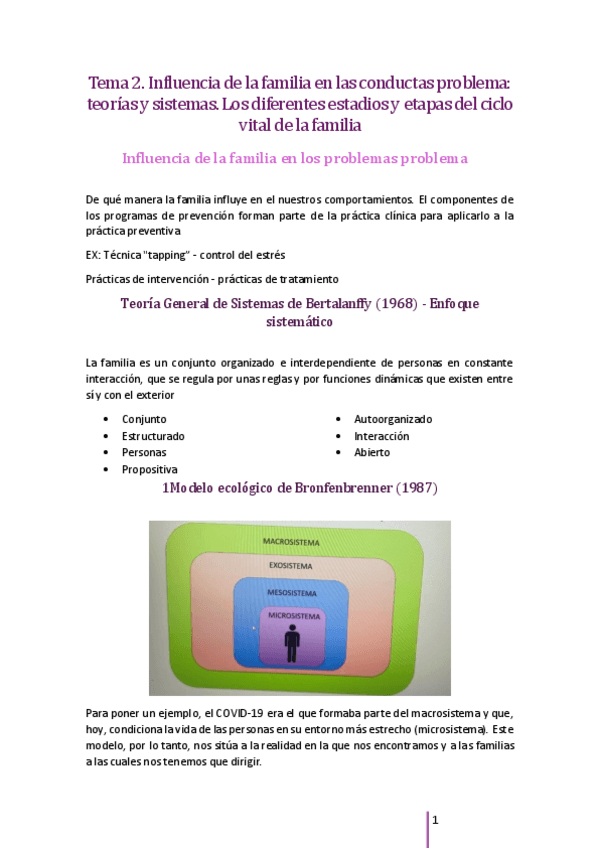 Tema 2. Influencia de la familia en las conductas problema: teorías y sistemas. Los diferentes estadios y etapas del ciclo vital de la familia

Influencia de la familia en los problemas problema

De qué manera la familia influye en el nuestros comportamientos. El componentes de los programas de prevención forman parte de la práctica clínica para aplicarlo a la práctica preventiva

EX: Técnica "tapping" - control del estrés

Prácticas de intervención - prácticas de tratamiento

Teoría General de Sistemas de Bertalanffy (1968) - Enfoque sistemático

La familia es un conjunto organizado e interdependiente de personas en constante interacción, que se regula por unas reglas y por funciones dinámicas que existen entre sí y con el exterior

• Conjunto
• Estructurado
• Personas
• Propositiva

• Autoorganizado
• Interacción
• Abierto

1Modelo ecológico de Bronfenbrenner (1987)

MACROSISTEMA
EXOSISTEMA
MESOSISTEMA
MICROSISTEMA

Para poner un ejemplo, el COVID-19 era el que formaba parte del macrosistema y que, hoy, condiciona la vida de las personas en su entorno más estrecho (microsistema). Este modelo, por lo tanto, nos sitúa a la realidad en la que nos encontramos y a las familias a las cuales nos tenemos que dirigir.

1